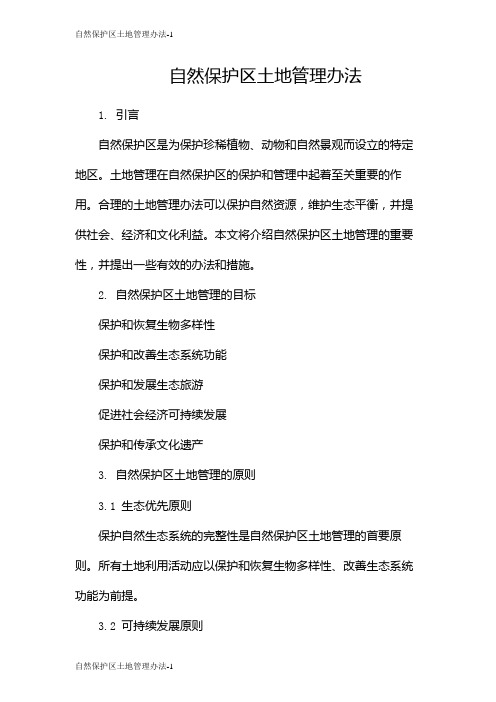 自然保护区土地管理办法-1

自然保护区土地管理办法

1. 引言

自然保护区是为保护珍稀植物、动物和自然景观而设立的特定地区。土地管理在自然保护区的保护和管理中起着至关重要的作用。合理的土地管理办法可以保护自然资源，维护生态平衡，并提供社会、经济和文化利益。本文将介绍自然保护区土地管理的重要性，并提出一些有效的办法和措施。

2. 自然保护区土地管理的目标

保护和恢复生物多样性

保护和改善生态系统功能

保护和发展生态旅游

促进社会经济可持续发展

保护和传承文化遗产

3. 自然保护区土地管理的原则

3.1 生态优先原则

保护自然生态系统的完整性是自然保护区土地管理的首要原则。所有土地利用活动应以保护和恢复生物多样性、改善生态系统功能为前提。

3.2 可持续发展原则

自然保护区土地管理办法-1